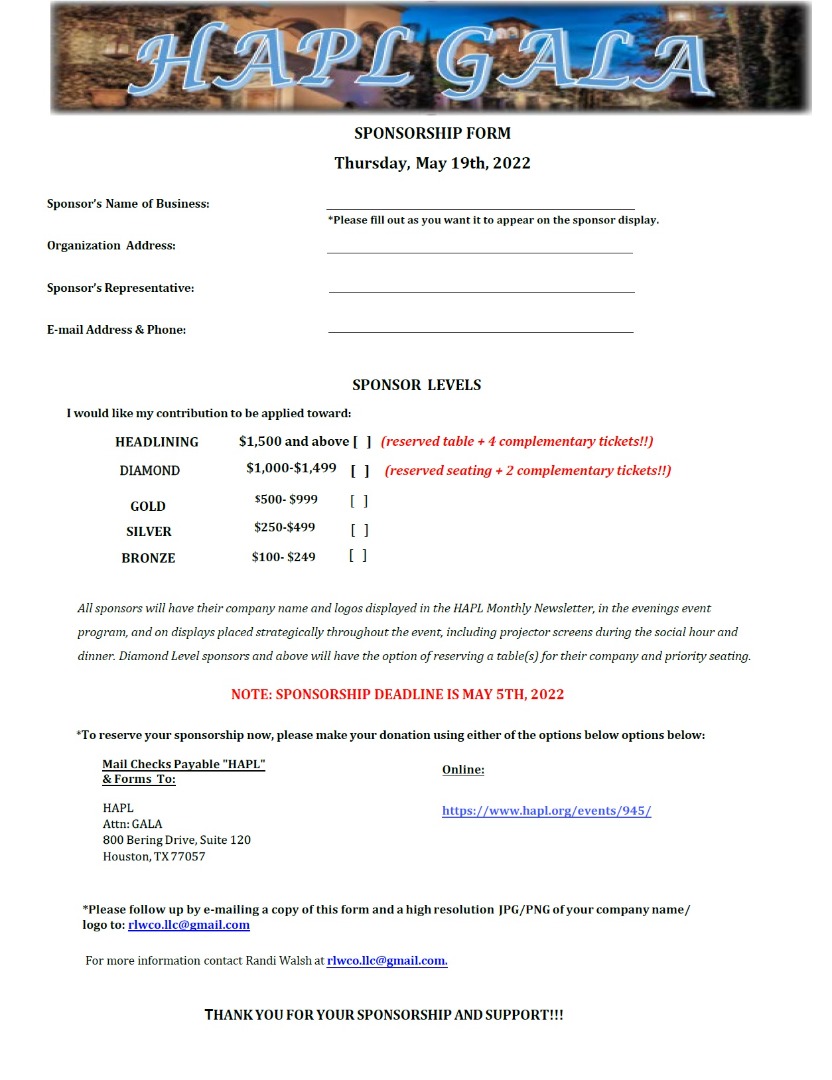 HAPL GALA

SPONSORSHIP FORM

Thursday, May 19th, 2022

Sponsor's Name of Business:

*Please fill out as you want it to appear on the sponsor display.

Organization Address:

Sponsor's Representative:

E-mail Address & Phone:

SPONSOR LEVELS

I would like my contribution to be applied toward:

HEADLINING $1,500 and above [ ] (reserved table + 4 complementary tickets!!)

DIAMOND $1,000-$1,499 [ ] (reserved seating + 2 complementary tickets!!)

GOLD $500- $999 [ ]

SILVER $250-$499 [ ]

BRONZE $100- $249 [ ]

All sponsors will have their company name and logos displayed in the HAPL Monthly Newsletter, in the evenings event program, and on displays placed strategically throughout the event, including projector screens during the social hour and dinner. Diamond Level sponsors and above will have the option of reserving a table(s) for their company and priority seating.

NOTE: SPONSORSHIP DEADLINE IS MAY 5TH, 2022

*To reserve your sponsorship now, please make your donation using either of the options below options below:

Mail Checks Payable "HAPL" & Forms To:

HAPL
Attn: GALA
800 Bering Drive, Suite 120
Houston, TX 77057

Online:

https://www.hapl.org/events/945/

*Please follow up by e-mailing a copy of this form and a high resolution JPG/PNG of your company name/ logo to: rlwco.llc@gmail.com

For more information contact Randi Walsh at rlwco.llc@gmail.com.

THANK YOU FOR YOUR SPONSORSHIP AND SUPPORT!!!